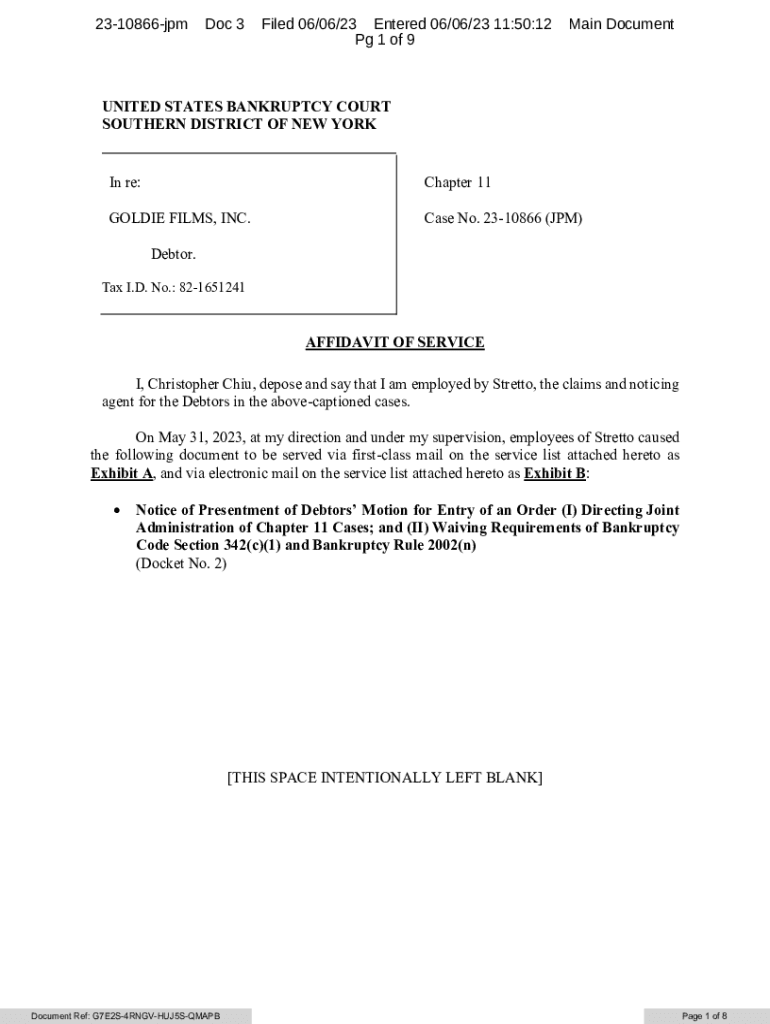 23-10866-jpm Doc 3 Filed 06/06/23 Entered 06/06/23 11:50:12 Main Document
Pg 1 of 9

UNITED STATES BANKRUPTCY COURT
SOUTHERN DISTRICT OF NEW YORK

In re:

GOLDIE FILMS, INC.

Debtor.

Tax I.D. No.: 82-1651241

Chapter 11

Case No. 23-10866 (JPM)

AFFIDAVIT OF SERVICE

I, Christopher Chiu, depose and say that I am employed by Stretto, the claims and noticing agent for the Debtors in the above-captioned cases.

On May 31, 2023, at my direction and under my supervision, employees of Stretto caused the following document to be served via first-class mail on the service list attached hereto as Exhibit A, and via electronic mail on the service list attached hereto as Exhibit B:

• Notice of Presentment of Debtors' Motion for Entry of an Order (I) Directing Joint Administration of Chapter 11 Cases; and (II) Waiving Requirements of Bankruptcy Code Section 342(c)(1) and Bankruptcy Rule 2002(n)
(Docket No. 2)

[THIS SPACE INTENTIONALLY LEFT BLANK]

Document Ref: G7E2S-4RNGV-HUJ5S-QMAPB

Page 1 of 8